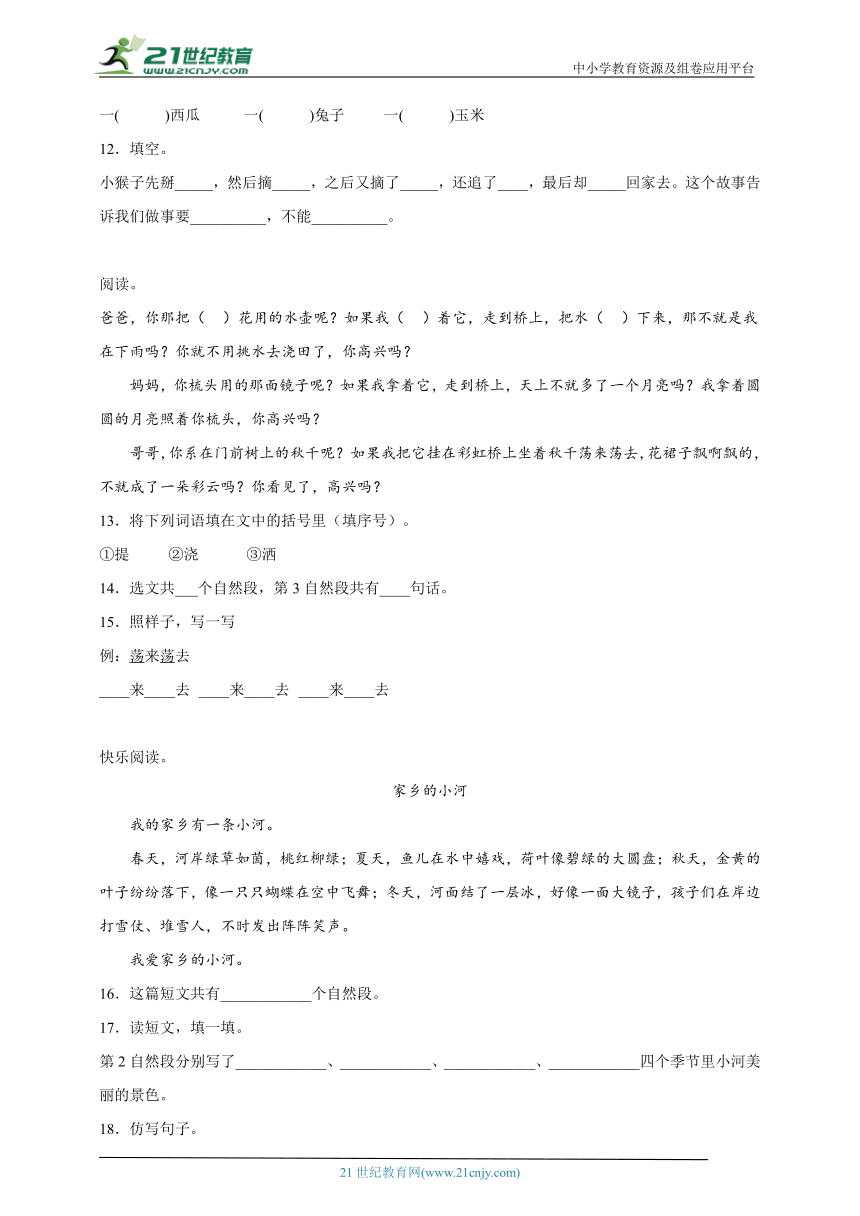 21世纪教育
www.21cnjy.com
中小学教育资源及组卷应用平台

一(　　)西瓜　　一(　　)兔子　　一(　　)玉米

12．填空。

小猴子先掰_____，然后摘_____，之后又摘了_____，还追了____，最后却_____回家去。这个故事告诉我们做事要__________，不能__________。

阅读。

爸爸，你那把（　）花用的水壶呢？如果我（　）着它，走到桥上，把水（　）下来，那不就是我在下雨吗？你就不用挑水去浇田了，你高兴吗？

妈妈，你梳头用的那面镜子呢？如果我拿着它，走到桥上，天上不就多了一个月亮吗？我拿着圆圆的月亮照着你梳头，你高兴吗？

哥哥，你系在门前树上的秋千呢？如果我把它挂在彩虹桥上坐着秋千荡来荡去，花裙子飘啊飘的，不就成了一朵彩云吗？你看见了，高兴吗？

13．将下列词语填在文中的括号里（填序号）。

①提　　②浇　　③洒

14．选文共___个自然段，第3自然段共有____句话。

15．照样子，写一写

例：荡来荡去

____来____去 ____来____去 ____来____去

快乐阅读。

家乡的小河

我的家乡有一条小河。

春天，河岸绿草如茵，桃红柳绿；夏天，鱼儿在水中嬉戏，荷叶像碧绿的大圆盘；秋天，金黄的叶子纷纷落下，像一只只蝴蝶在空中飞舞；冬天，河面结了一层冰，好像一面大镜子，孩子们在岸边打雪仗、堆雪人，不时发出阵阵笑声。

我爱家乡的小河。

16．这篇短文共有____________个自然段。

17．读短文，填一填。

第2自然段分别写了____________、____________、____________、____________四个季节里小河美丽的景色。

18．仿写句子。

21世纪教育网(www.21cnjy.com)